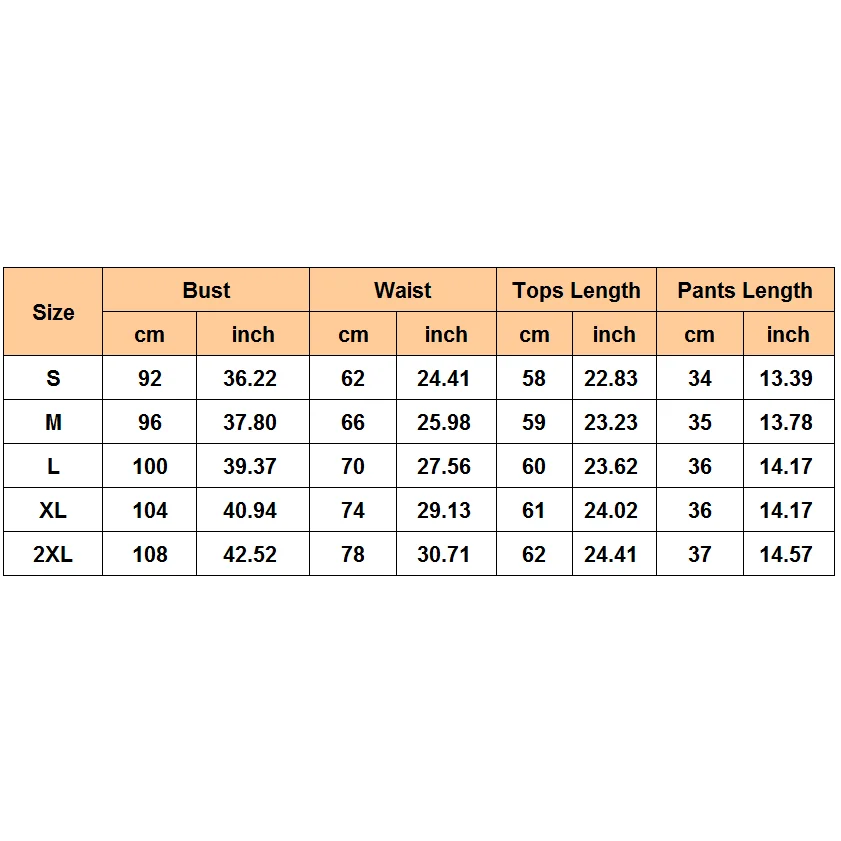 | Size | Bust | | Waist | | Tops Length | | Pants Length | |
|---|---|---|---|---|---|---|---|---|
| | cm | inch | cm | inch | cm | inch | cm | inch |
| S | 92 | 36.22 | 62 | 24.41 | 58 | 22.83 | 34 | 13.39 |
| M | 96 | 37.80 | 66 | 25.98 | 59 | 23.23 | 35 | 13.78 |
| L | 100 | 39.37 | 70 | 27.56 | 60 | 23.62 | 36 | 14.17 |
| XL | 104 | 40.94 | 74 | 29.13 | 61 | 24.02 | 36 | 14.17 |
| 2XL | 108 | 42.52 | 78 | 30.71 | 62 | 24.41 | 37 | 14.57 |